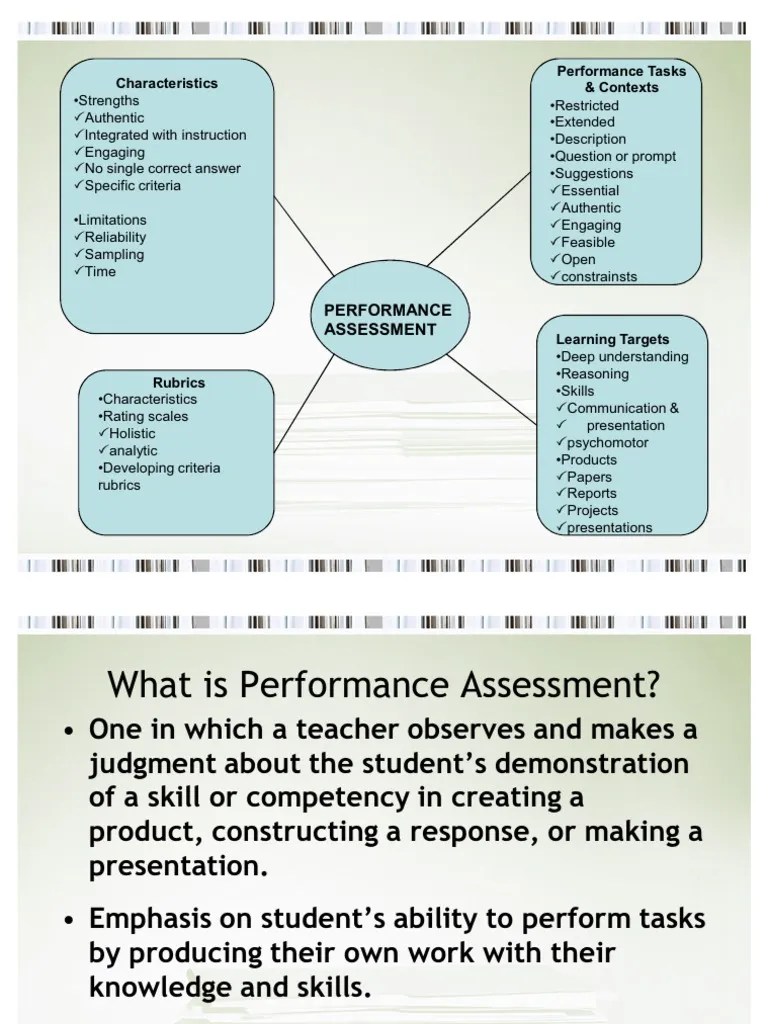 Characteristics
•Strengths
✓Authentic
✓Integrated with instruction
✓Engaging
✓No single correct answer
✓Specific criteria

•Limitations
✓Reliability
✓Sampling
✓Time

Performance Tasks & Contexts
•Restricted
•Extended
•Description
•Question or prompt
•Suggestions
✓Essential
✓Authentic
✓Engaging
✓Feasible
✓Open
✓constrainsts

PERFORMANCE ASSESSMENT

Rubrics
•Characteristics
•Rating scales
✓Holistic
✓analytic
•Developing criteria rubrics

Learning Targets
•Deep understanding
•Reasoning
•Skills
✓Communication &
✓ presentation
✓psychomotor
•Products
✓Papers
✓Reports
✓Projects
✓presentations

What is Performance Assessment?

• One in which a teacher observes and makes a judgment about the student's demonstration of a skill or competency in creating a product, constructing a response, or making a presentation.

• Emphasis on student's ability to perform tasks by producing their own work with their knowledge and skills.